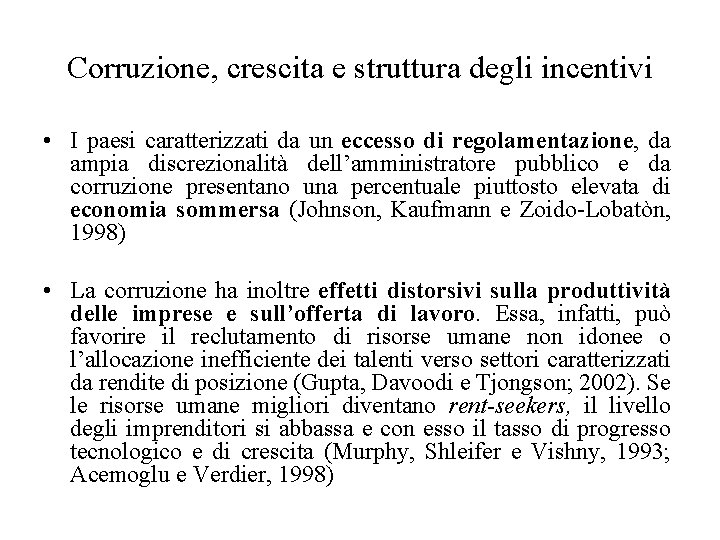 Corruzione, crescita e struttura degli incentivi

• I paesi caratterizzati da un eccesso di regolamentazione, da ampia discrezionalità dell'amministratore pubblico e da corruzione presentano una percentuale piuttosto elevata di economia sommersa (Johnson, Kaufmann e Zoido-Lobatòn, 1998)

• La corruzione ha inoltre effetti distorsivi sulla produttività delle imprese e sull'offerta di lavoro. Essa, infatti, può favorire il reclutamento di risorse umane non idonee o l'allocazione inefficiente dei talenti verso settori caratterizzati da rendite di posizione (Gupta, Davoodi e Tjongson; 2002). Se le risorse umane migliori diventano rent-seekers, il livello degli imprenditori si abbassa e con esso il tasso di progresso tecnologico e di crescita (Murphy, Shleifer e Vishny, 1993; Acemoglu e Verdier, 1998)